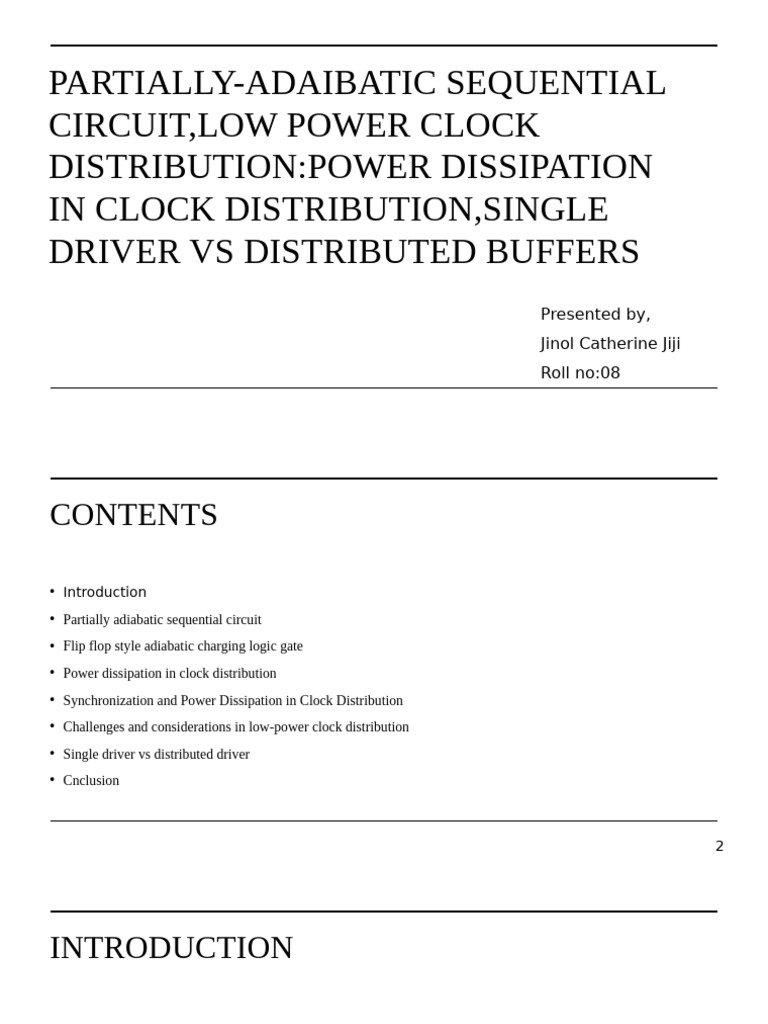 PARTIALLY-ADAIBATIC SEQUENTIAL CIRCUIT,LOW POWER CLOCK DISTRIBUTION:POWER DISSIPATION IN CLOCK DISTRIBUTION,SINGLE DRIVER VS DISTRIBUTED BUFFERS

Presented by,
Jinol Catherine Jiji
Roll no:08

CONTENTS

• Introduction
• Partially adiabatic sequential circuit
• Flip flop style adiabatic charging logic gate
• Power dissipation in clock distribution
• Synchronization and Power Dissipation in Clock Distribution
• Challenges and considerations in low-power clock distribution
• Single driver vs distributed driver
• Cnclusion

2

INTRODUCTION